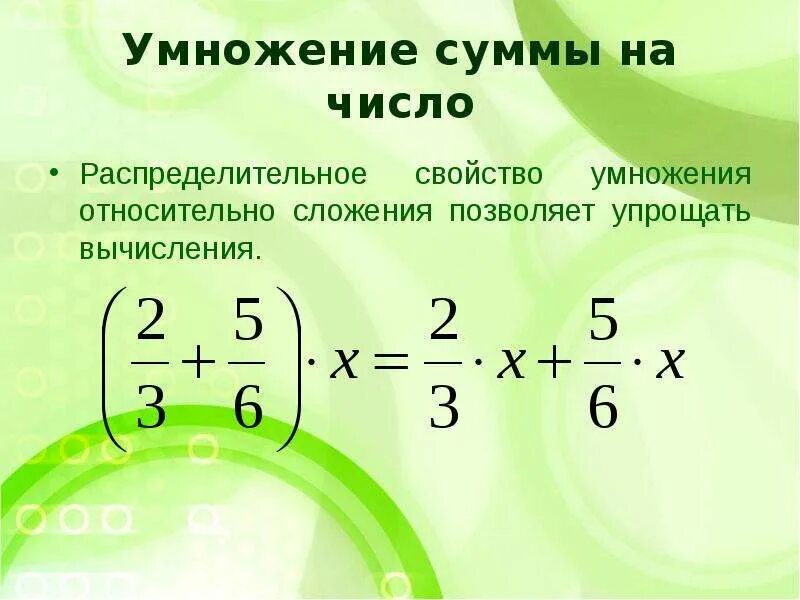 Умножение суммы на число

• Распределительное свойство умножения относительно сложения позволяет упрощать вычисления.

$\left(\frac{2}{3}+\frac{5}{6}\right)\cdot x=\frac{2}{3}\cdot x+\frac{5}{6}\cdot x$